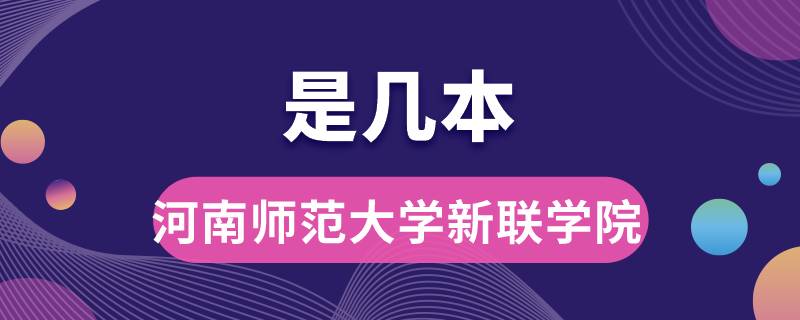 是几本

河南师范大学新联学院